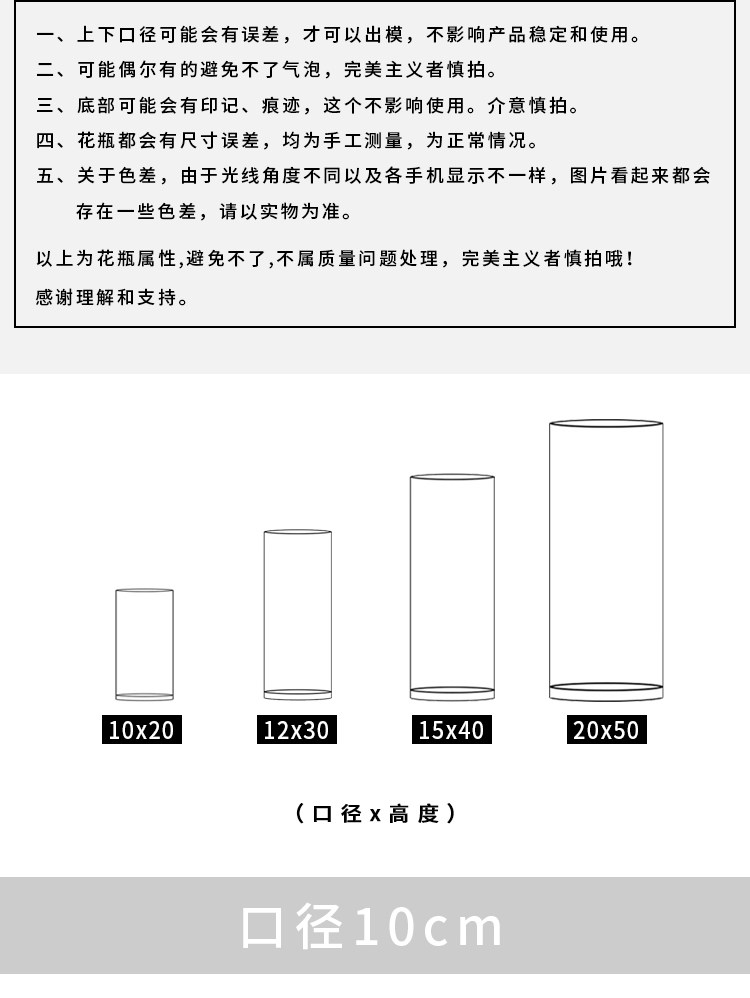 一、上下口径可能会有误差，才可以出模，不影响产品稳定和使用。
二、可能偶尔有的避免不了气泡，完美主义者慎拍。
三、底部可能会有印记、痕迹，这个不影响使用。介意慎拍。
四、花瓶都会有尺寸误差，均为手工测量，为正常情况。
五、关于色差，由于光线角度不同以及各手机显示不一样，图片看起来都会存在一些色差，请以实物为准。

以上为花瓶属性,避免不了,不属质量问题处理，完美主义者慎拍哦！
感谢理解和支持。

10x20

12x30

15x40

20x50

（口径x高度）

口径10cm